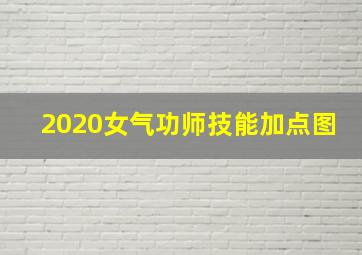 2020女气功师技能加点图